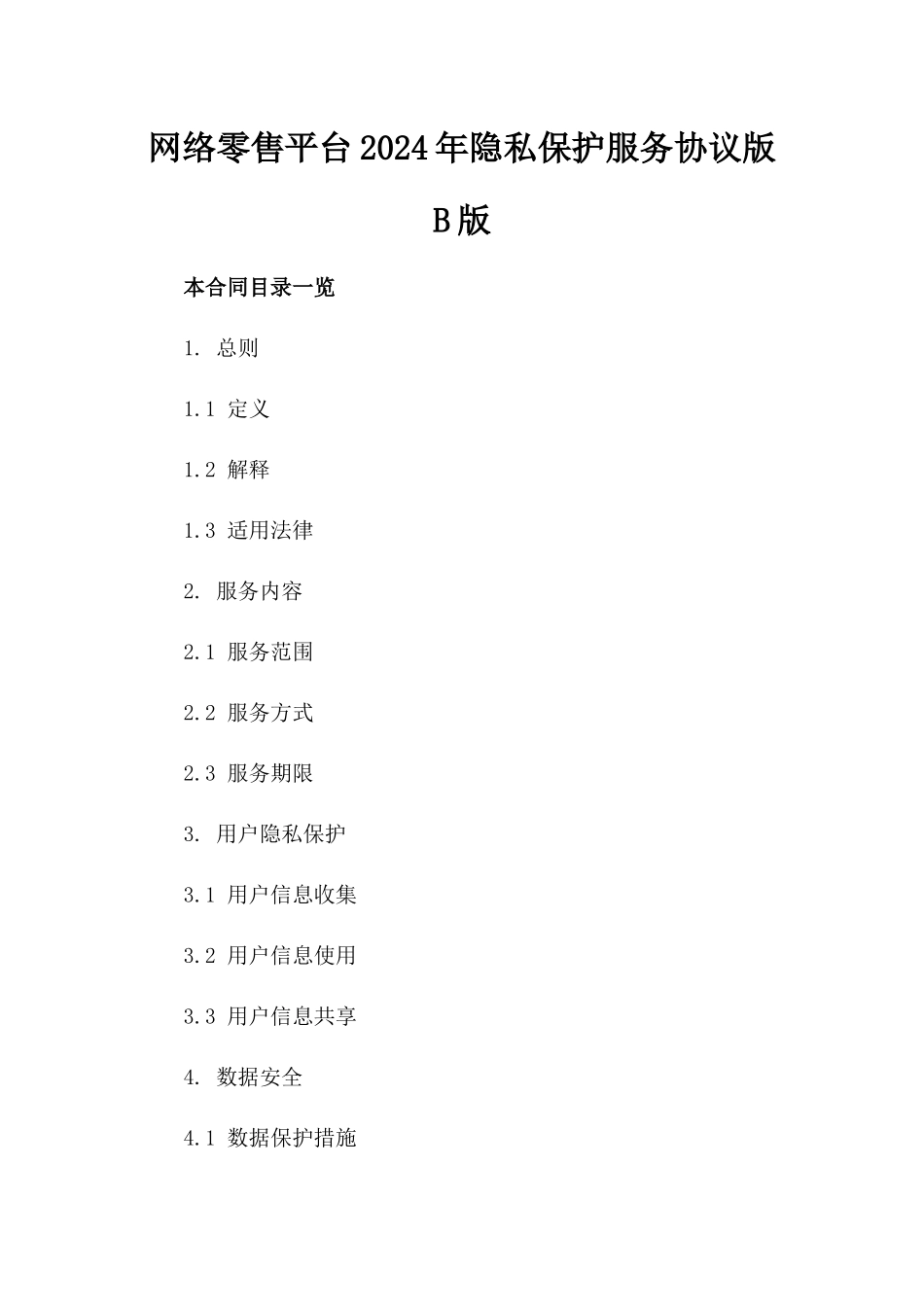 网络零售平台2024年隐私保护服务协议版B版

本合同目录一览

1. 总则

1.1 定义

1.2 解释

1.3 适用法律

2. 服务内容

2.1 服务范围

2.2 服务方式

2.3 服务期限

3. 用户隐私保护

3.1 用户信息收集

3.2 用户信息使用

3.3 用户信息共享

4. 数据安全

4.1 数据保护措施